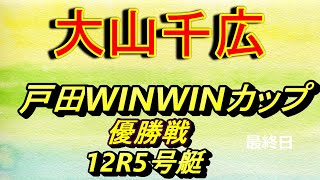 大山千広

戸田WINWINカップ

優勝戦

最終日

12R5号艇